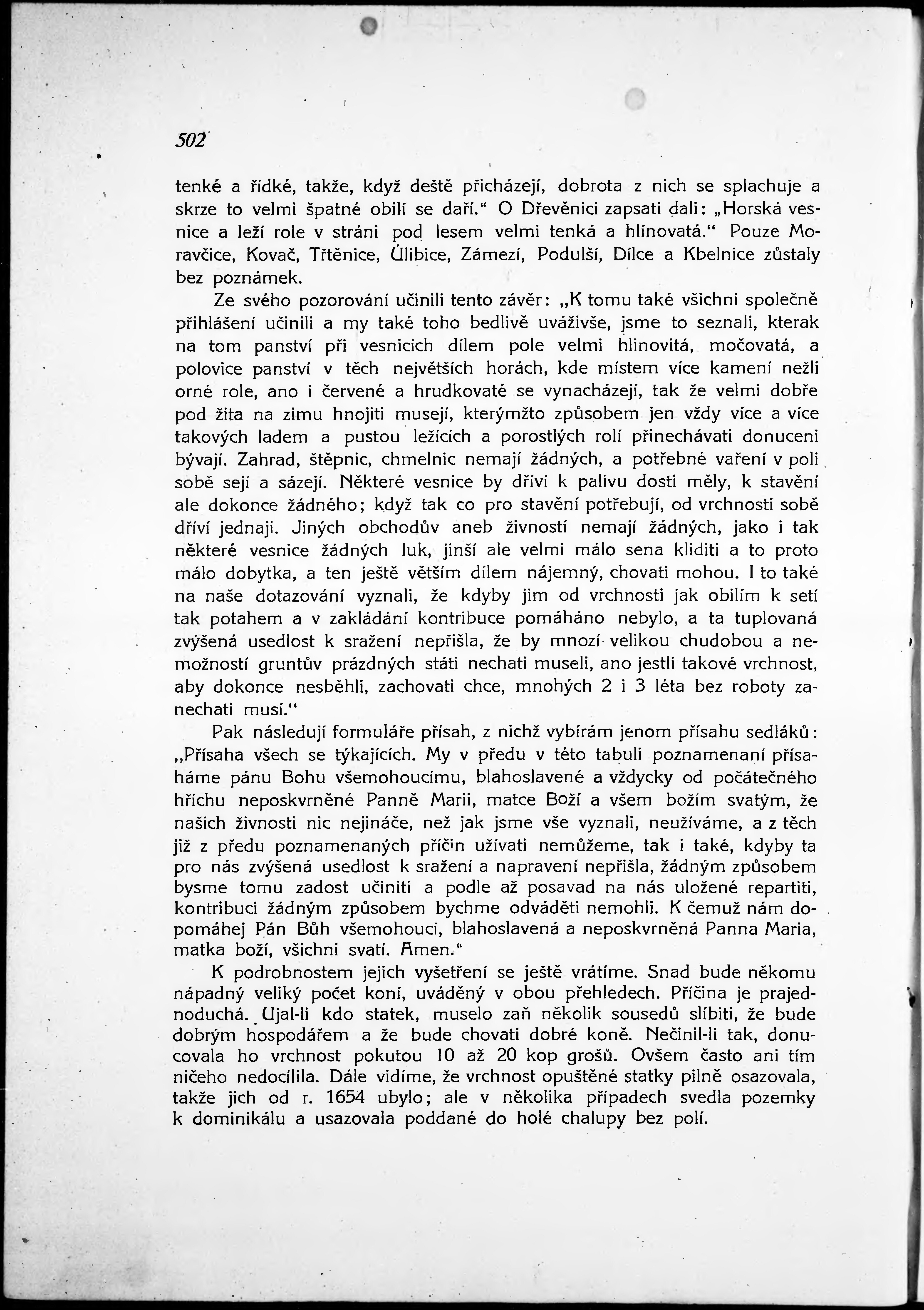 502

tenké a řídké, takže, když deště přicházejí, dobrota z nich se splachuje a skrze to velmi špatné obilí se daří.“ O Dřevěnici zapsati dali: „Horská vesnice a leží role v stráni pod lesem velmi tenká a hlínovatá.“ Pouze Moravčice, Kovač, Třtěnice, Úlibice, Zámezí, Podulší, Dílce a Kbelnice zůstaly bez poznámek.

Ze svého pozorování učinili tento závěr: „K tomu také všichni společně přihlášení učinili a my také toho bedlivě uváživše, jsme to seznali, kterak na tom panství při vesnicích dílem pole velmi hlinovitá, močovatá, a polovice panství v těch největších horách, kde místem více kamení nežli orné role, ano i červené a hrudkovaté se vynacházejí, tak že velmi dobře pod žita na zimu hnojiti musejí, kterýmžto způsobem jen vždy více a více takových ladem a pustou ležících a porostlých rolí přinechávati donuceni bývají. Zahrad, štěpnic, chmelnic nemají žádných, a potřebné vaření v poli sobě sejí a sázejí. Některé vesnice by dříví k palivu dosti měly, k stavění ale dokonce žádného; když tak co pro stavění potřebují, od vrchnosti sobě dříví jednají. Jiných obchodův aneb živností nemají žádných, jako i tak některé vesnice žádných luk, jinší ale velmi málo sena kliditi a to proto málo dobytka, a ten ještě větším dílem nájemný, chovati mohou. I to také na naše dotazování vyznali, že kdyby jim od vrchnosti jak obilím k setí tak potahem a v zakládání kontribuce pomáháno nebylo, a ta tuplovaná zvýšená usedlost k sražení nepřišla, že by mnozí velikou chudobou a nemožností gruntův prázdných státi nechati museli, ano jestli takové vrchnost, aby dokonce nesběhli, zachovati chce, mnohých 2 i 3 léta bez roboty zanechati musí.“

Pak následují formuláře přísah, z nichž vybírám jenom přísahu sedláků: „Přísaha všech se týkajících. My v předu v této tabuli poznamenaní přísaháme pánu Bohu všemohoucímu, blahoslavené a vždycky od počátečného hříchu neposkvrněné Panně Marii, matce Boží a všem božím svatým, že našich živnosti nic nejináče, než jak jsme vše vyznali, neužíváme, a z těch již z předu poznamenaných příčin užívati nemůžeme, tak i také, kdyby ta pro nás zvýšená usedlost k sražení a napravení nepřišla, žádným způsobem bysme tomu zadost učiniti a podle až posavad na nás uložené repartiti, kontribuci žádným způsobem bychme odváděti nemohli. K čemuž nám dopomáhej Pán Bůh všemohouci, blahoslavená a neposkvrněná Panna Maria, matka boží, všichni svatí. Amen.“

K podrobnostem jejich vyšetření se ještě vrátíme. Snad bude někomu nápadný veliký počet koní, uváděný v obou přehledech. Příčina je prajednoduchá. Ujal-li kdo statek, muselo zaň několik sousedů slíbiti, že bude dobrým hospodářem a že bude chovati dobré koně. Nečinil-li tak, donucovala ho vrchnost pokutou 10 až 20 kop grošů. Ovšem často ani tím ničeho nedocílila. Dále vidíme, že vrchnost opuštěné statky pilně osazovala, takže jich od r. 1654 ubylo; ale v několika případech svedla pozemky k dominikálu a usazovala poddané do holé chalupy bez polí.